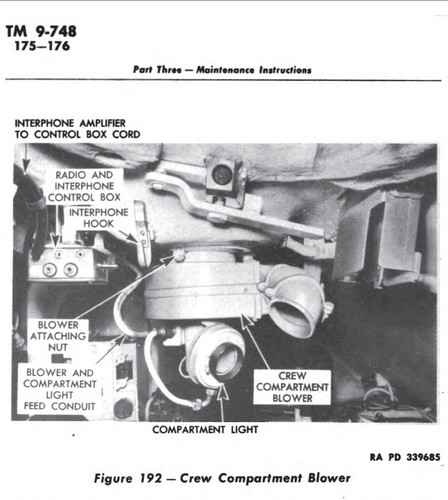 TM 9-748
175–176

Part Three — Maintenance Instructions

INTERPHONE AMPLIFIER TO CONTROL BOX CORD

RADIO AND INTERPHONE CONTROL BOX

INTERPHONE HOOK

BLOWER ATTACHING NUT

BLOWER AND COMPARTMENT LIGHT FEED CONDUIT

CREW COMPARTMENT BLOWER

COMPARTMENT LIGHT

RA PD 339685

Figure 192 — Crew Compartment Blower